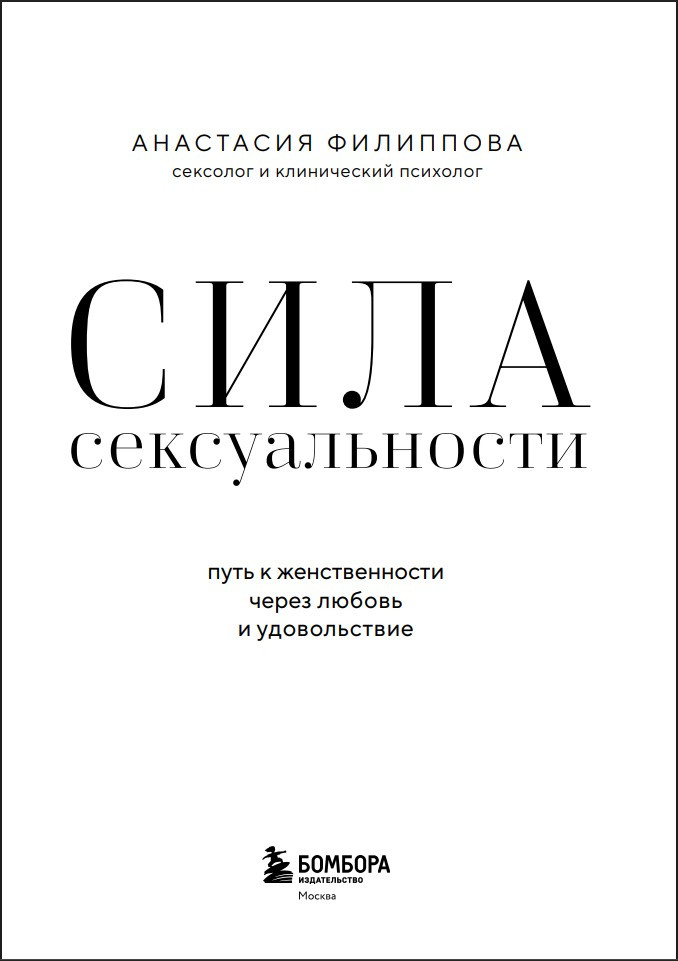 АНАСТАСИЯ ФИЛИППОВА
сексолог и клинический психолог

СИЛА
сексуальности

путь к женственности
через любовь
и удовольствие

БОМБОРА
ИЗДАТЕЛЬСТВО
Москва